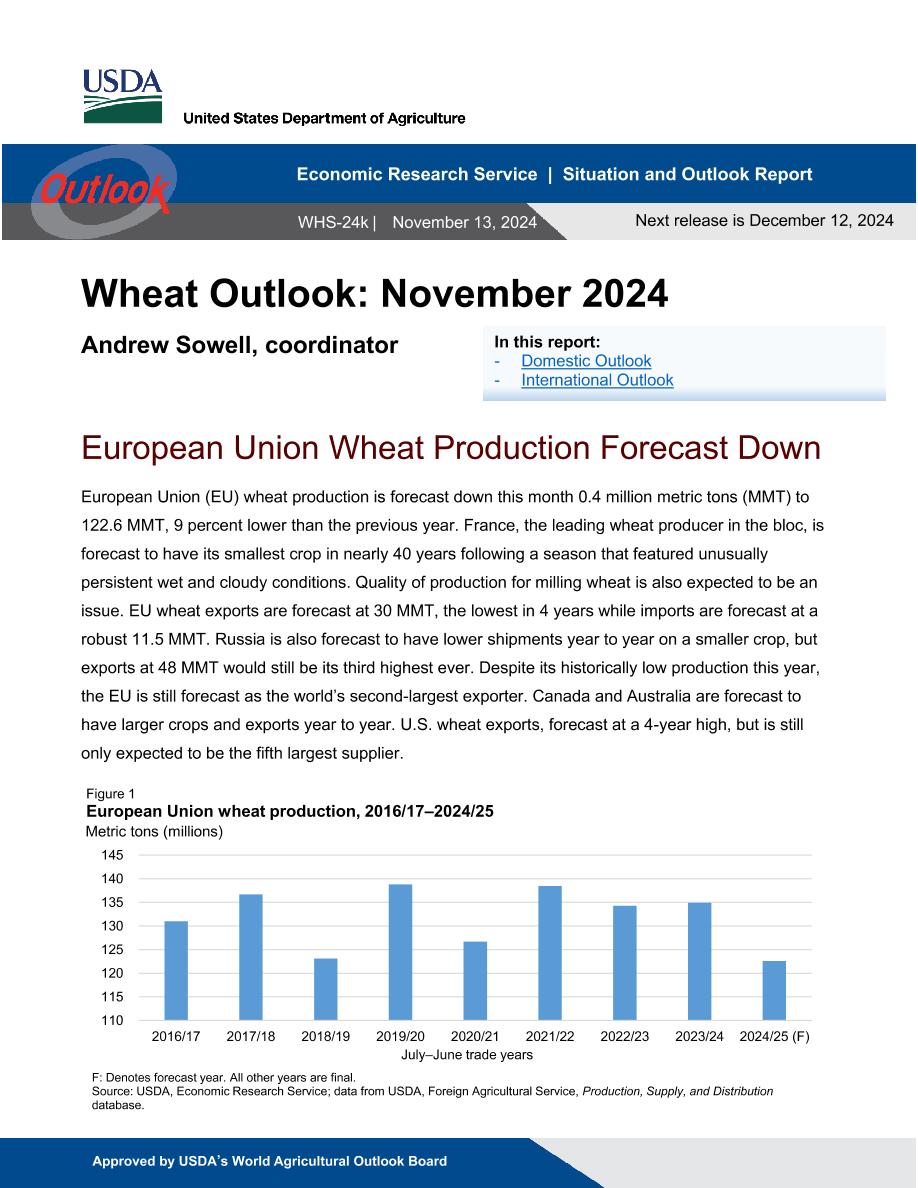 USDA
United States Department of Agriculture

Outlook

Economic Research Service | Situation and Outlook Report

WHS-24k | November 13, 2024

Next release is December 12, 2024

Wheat Outlook: November 2024

Andrew Sowell, coordinator

In this report:
- Domestic Outlook
- International Outlook

European Union Wheat Production Forecast Down

European Union (EU) wheat production is forecast down this month 0.4 million metric tons (MMT) to 122.6 MMT, 9 percent lower than the previous year. France, the leading wheat producer in the bloc, is forecast to have its smallest crop in nearly 40 years following a season that featured unusually persistent wet and cloudy conditions. Quality of production for milling wheat is also expected to be an issue. EU wheat exports are forecast at 30 MMT, the lowest in 4 years while imports are forecast at a robust 11.5 MMT. Russia is also forecast to have lower shipments year to year on a smaller crop, but exports at 48 MMT would still be its third highest ever. Despite its historically low production this year, the EU is still forecast as the world's second-largest exporter. Canada and Australia are forecast to have larger crops and exports year to year. U.S. wheat exports, forecast at a 4-year high, but is still only expected to be the fifth largest supplier.

Figure 1
European Union wheat production, 2016/17–2024/25
Metric tons (millions)
145
140
135
130
125
120
115
110
2016/17 2017/18 2018/19 2019/20 2020/21 2021/22 2022/23 2023/24 2024/25 (F)
July–June trade years

F: Denotes forecast year. All other years are final.
Source: USDA, Economic Research Service; data from USDA, Foreign Agricultural Service, Production, Supply, and Distribution database.

Approved by USDA's World Agricultural Outlook Board